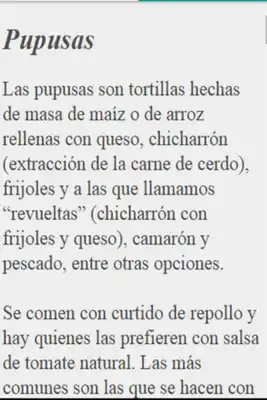 Pupusas

Las pupusas son tortillas hechas de masa de maíz o de arroz rellenas con queso, chicharrón (extracción de la carne de cerdo), frijoles y a las que llamamos “revueltas” (chicharrón con frijoles y queso), camarón y pescado, entre otras opciones.

Se comen con curtido de repollo y hay quienes las prefieren con salsa de tomate natural. Las más comunes son las que se hacen con